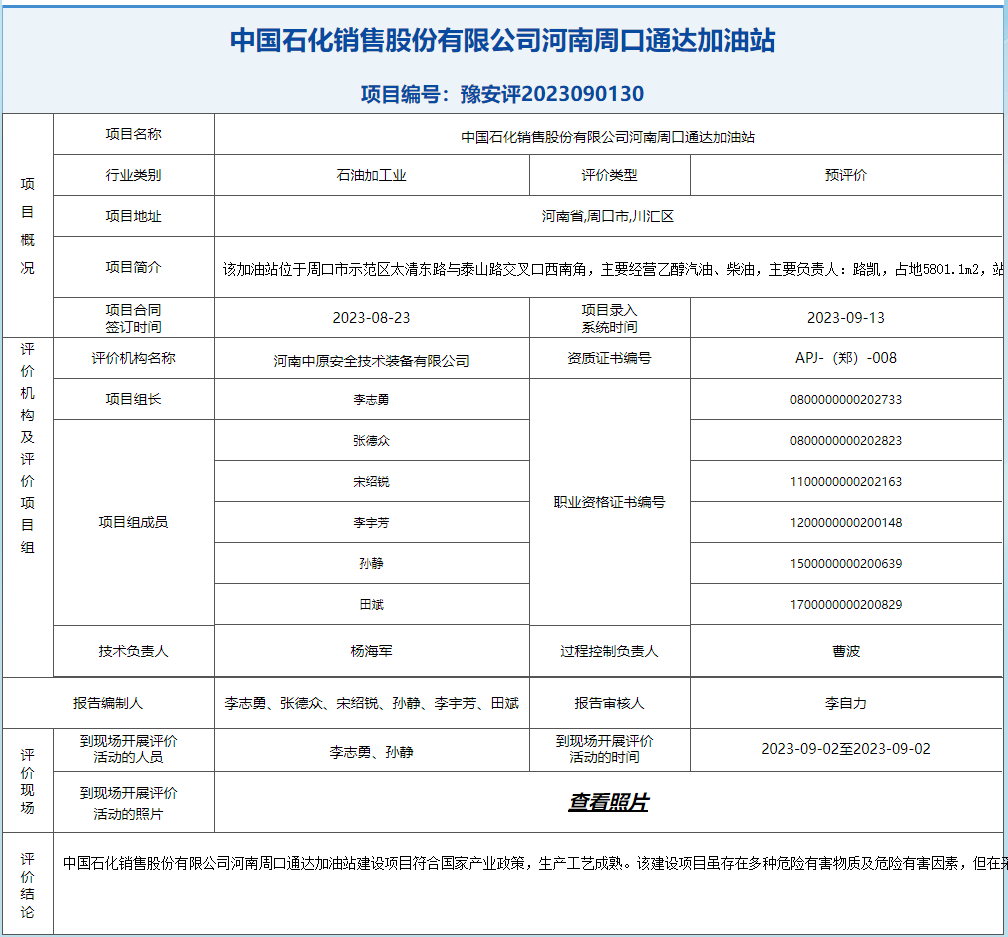 中国石化销售股份有限公司河南周口通达加油站

项目编号：豫安评2023090130

| 项目概况 | 项目名称 | 中国石化销售股份有限公司河南周口通达加油站 | | |
|---|---|---|---|---|
| | 行业类别 | 石油加工业 | 评价类型 | 预评价 |
| | 项目地址 | 河南省,周口市,川汇区 | | |
| | 项目简介 | 该加油站位于周口市示范区太清东路与泰山路交叉口西南角，主要经营乙醇汽油、柴油，主要负责人：路凯，占地5801.1m2，站 | | |
| | 项目合同签订时间 | 2023-08-23 | 项目录入系统时间 | 2023-09-13 |
| 评价机构及评价项目组 | 评价机构名称 | 河南中原安全技术装备有限公司 | 资质证书编号 | APJ-（郑）-008 |
| | 项目组长 | 李志勇 | 职业资格证书编号 | 0800000000202733 |
| | 项目组成员 | 张德众 | | 0800000000202823 |
| | | 宋绍锐 | | 1100000000202163 |
| | | 李宇芳 | | 1200000000200148 |
| | | 孙静 | | 1500000000200639 |
| | | 田斌 | | 1700000000200829 |
| | 技术负责人 | 杨海军 | 过程控制负责人 | 曹波 |
| 报告编制人 | | 李志勇、张德众、宋绍锐、孙静、李宇芳、田斌 | 报告审核人 | 李自力 |
| 评价现场 | 到现场开展评价活动的人员 | 李志勇、孙静 | 到现场开展评价活动的时间 | 2023-09-02至2023-09-02 |
| | 到现场开展评价活动的照片 | 查看照片 | | |
| 评价结论 | 中国石化销售股份有限公司河南周口通达加油站建设项目符合国家产业政策，生产工艺成熟。该建设项目虽存在多种危险有害物质及危险有害因素，但在采 | | | |